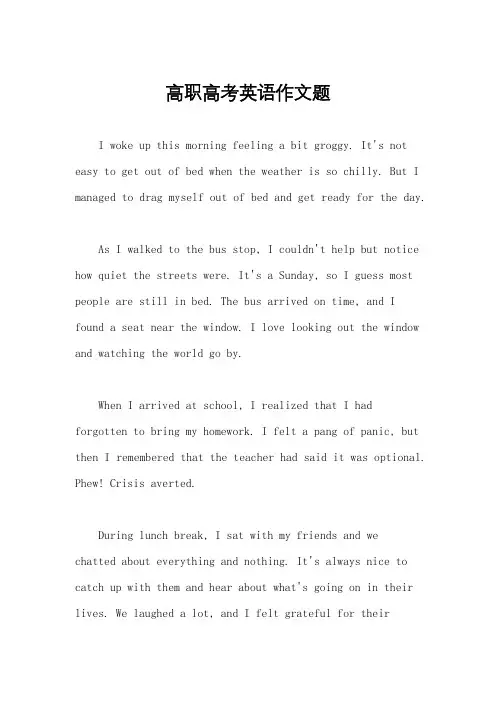 高职高考英语作文题

I woke up this morning feeling a bit groggy. It's not easy to get out of bed when the weather is so chilly. But I managed to drag myself out of bed and get ready for the day.

As I walked to the bus stop, I couldn't help but notice how quiet the streets were. It's a Sunday, so I guess most people are still in bed. The bus arrived on time, and I found a seat near the window. I love looking out the window and watching the world go by.

When I arrived at school, I realized that I had forgotten to bring my homework. I felt a pang of panic, but then I remembered that the teacher had said it was optional. Phew! Crisis averted.

During lunch break, I sat with my friends and we chatted about everything and nothing. It's always nice to catch up with them and hear about what's going on in their lives. We laughed a lot, and I felt grateful for their